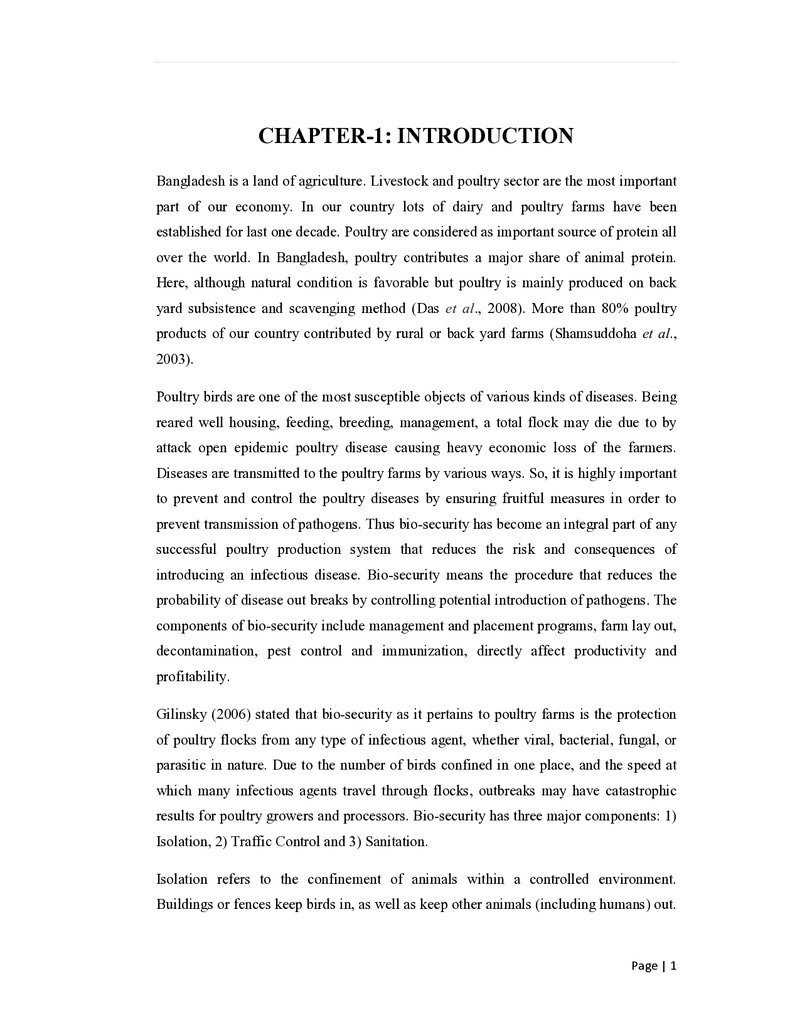 CHAPTER-1: INTRODUCTION

Bangladesh is a land of agriculture. Livestock and poultry sector are the most important part of our economy. In our country lots of dairy and poultry farms have been established for last one decade. Poultry are considered as important source of protein all over the world. In Bangladesh, poultry contributes a major share of animal protein. Here, although natural condition is favorable but poultry is mainly produced on back yard subsistence and scavenging method (Das et al., 2008). More than 80% poultry products of our country contributed by rural or back yard farms (Shamsuddoha et al., 2003).

Poultry birds are one of the most susceptible objects of various kinds of diseases. Being reared well housing, feeding, breeding, management, a total flock may die due to by attack open epidemic poultry disease causing heavy economic loss of the farmers. Diseases are transmitted to the poultry farms by various ways. So, it is highly important to prevent and control the poultry diseases by ensuring fruitful measures in order to prevent transmission of pathogens. Thus bio-security has become an integral part of any successful poultry production system that reduces the risk and consequences of introducing an infectious disease. Bio-security means the procedure that reduces the probability of disease out breaks by controlling potential introduction of pathogens. The components of bio-security include management and placement programs, farm lay out, decontamination, pest control and immunization, directly affect productivity and profitability.

Gilinsky (2006) stated that bio-security as it pertains to poultry farms is the protection of poultry flocks from any type of infectious agent, whether viral, bacterial, fungal, or parasitic in nature. Due to the number of birds confined in one place, and the speed at which many infectious agents travel through flocks, outbreaks may have catastrophic results for poultry growers and processors. Bio-security has three major components: 1) Isolation, 2) Traffic Control and 3) Sanitation.

Isolation refers to the confinement of animals within a controlled environment. Buildings or fences keep birds in, as well as keep other animals (including humans) out.

Page | 1